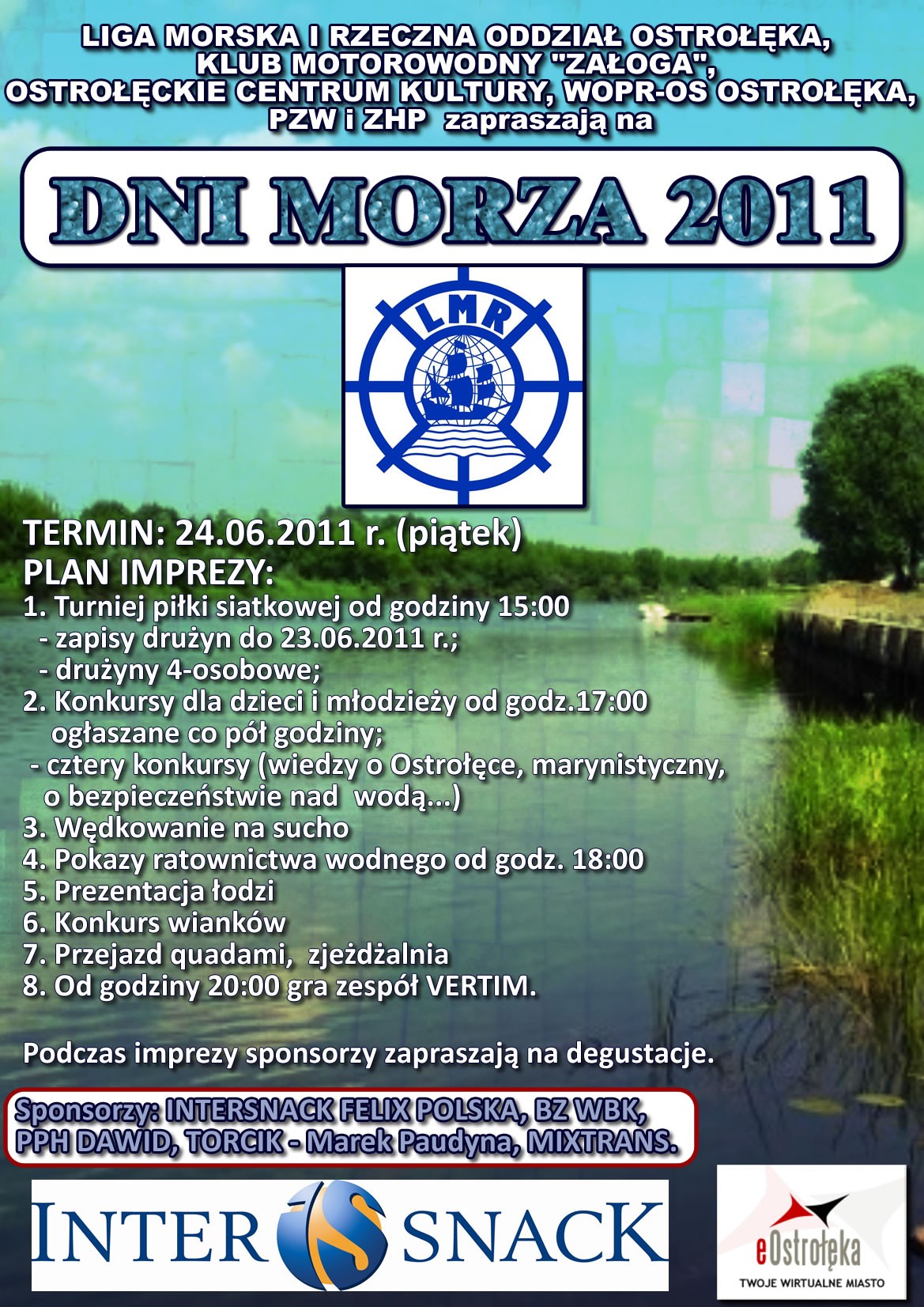 LIGA MORSKA I RZECZNA ODDZIAŁ OSTROŁĘKA, KLUB MOTOROWODNY "ZAŁOGA", OSTROŁĘCKIE CENTRUM KULTURY, WOPR-OS OSTROŁĘKA, PZW i ZHP zapraszają na

DNI MORZA 2011

LMR

TERMIN: 24.06.2011 r. (piątek)
PLAN IMPREZY:
1. Turniej piłki siatkowej od godziny 15:00
- zapisy drużyn do 23.06.2011 r.;
- drużyny 4-osobowe;
2. Konkursy dla dzieci i młodzieży od godz.17:00 ogłaszane co pół godziny;
- cztery konkursy (wiedzy o Ostrołęce, marynistyczny, o bezpieczeństwie nad wodą...)
3. Wędkowanie na sucho
4. Pokazy ratownictwa wodnego od godz. 18:00
5. Prezentacja łodzi
6. Konkurs wianków
7. Przejazd quadami, zjeżdżalnia
8. Od godziny 20:00 gra zespół VERTIM.

Podczas imprezy sponsorzy zapraszają na degustacje.

Sponsorzy: INTERSNACK FELIX POLSKA, BZ WBK, PPH DAWID, TORCIK - Marek Paudyna, MIXTRANS.

INTER SNACK

eOstrołęka
TWOJE WIRTUALNE MIASTO